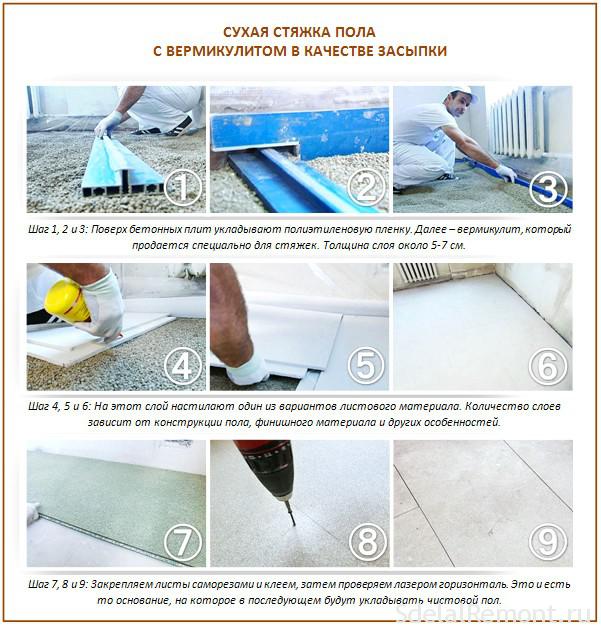 СУХАЯ СТЯЖКА ПОЛА
С ВЕРМИКУЛИТОМ В КАЧЕСТВЕ ЗАСЫПКИ

1

2

3

Шаг 1, 2 и 3: Поверх бетонных плит укладывают полиэтиленовую пленку. Далее – вермикулит, который продается специально для стяжек. Толщина слоя около 5-7 см.

4

5

6

Шаг 4, 5 и 6: На этот слой настилают один из вариантов листового материала. Количество слоев зависит от конструкции пола, финишного материала и других особенностей.

7

8

9

Шаг 7, 8 и 9: Закрепляем листы саморезами и клеем, затем проверяем лазером горизонталь. Это и есть то основание, на которое в последующем будут укладывать чистовой пол.

SdelaiRemont.ru